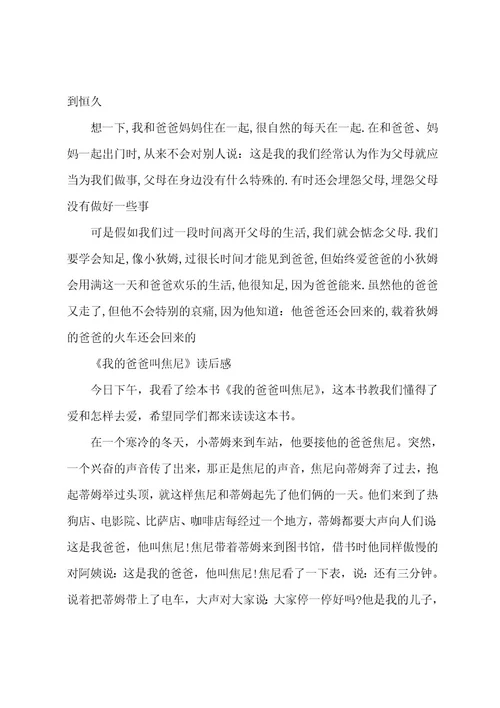 到恒久

想一下,我和爸爸妈妈住在一起,很自然的每天在一起.在和爸爸、妈妈一起出门时,从来不会对别人说：这是我的我们经常认为作为父母就应当为我们做事,父母在身边没有什么特殊的.有时还会埋怨父母,埋怨父母没有做好一些事

可是假如我们过一段时间离开父母的生活,我们就会惦念父母.我们要学会知足,像小狄姆,过很长时间才能见到爸爸,但始终爱爸爸的小狄姆会用满这一天和爸爸欢乐的生活,他很知足,因为爸爸能来.虽然他的爸爸又走了,但他不会特别的哀痛,因为他知道：他爸爸还会回来的,载着狄姆的爸爸的火车还会回来的

《我的爸爸叫焦尼》读后感

今日下午，我看了绘本书《我的爸爸叫焦尼》，这本书教我们懂得了爱和怎样去爱，希望同学们都来读读这本书。

在一个寒冷的冬天，小蒂姆来到车站，他要接他的爸爸焦尼。突然，一个兴奋的声音传了出来，那正是焦尼的声音，焦尼向蒂姆奔了过去，抱起蒂姆举过头顶，就这样焦尼和蒂姆起先了他们俩的一天。他们来到了热狗店、电影院、比萨店、咖啡店每经过一个地方，蒂姆都要大声向人们说这是我爸爸，他叫焦尼!焦尼带着蒂姆来到图书馆，借书时他同样傲慢的对阿姨说：这是我的爸爸，他叫焦尼!焦尼看了一下表，说：还有三分钟。说着把蒂姆带上了电车，大声对大家说：大家停一停好吗?他是我的儿子，